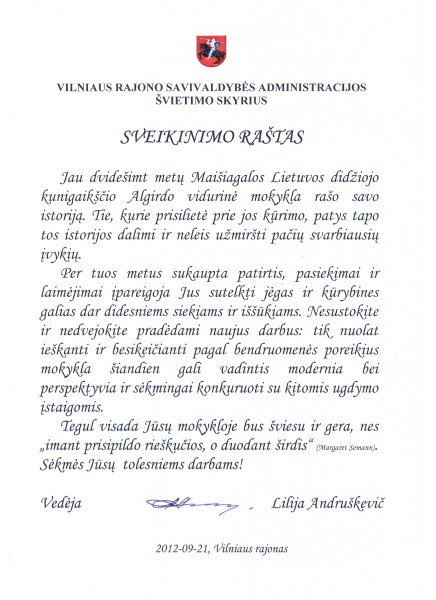 VILNIAUS RAJONO SAVIVALDYBĖS ADMINISTRACIJOS
ŠVIETIMO SKYRIUS

SVEIKINIMO RAŠTAS

Jau dvidešimt metų Maišiagalos Lietuvos didžiojo kunigaikščio Algirdo vidurinė mokykla rašo savo istoriją. Tie, kurie prisilietė prie jos kūrimo, patys tapo tos istorijos dalimi ir neleis užmiršti pačių svarbiausių įvykių.

Per tuos metus sukaupta patirtis, pasiekimai ir laimėjimai įpareigoja Jus sutelkti jėgas ir kūrybines galias dar didesniems siekiams ir iššūkiams. Nesustokite ir nedvejokite pradėdami naujus darbus: tik nuolat ieškanti ir besikeičianti pagal bendruomenės poreikius mokykla šiandien gali vadintis modernia bei perspektyvia ir sėkmingai konkuruoti su kitomis ugdymo įstaigomis.

Tegul visada Jūsų mokykloje bus šviesu ir gera, nes „imant prisipildo rieškučios, o duodant širdis“ (Margaret Semann). Sėkmės Jūsų tolesniems darbams!

Vedėja Lilija Andruškevič

2012-09-21, Vilniaus rajonas